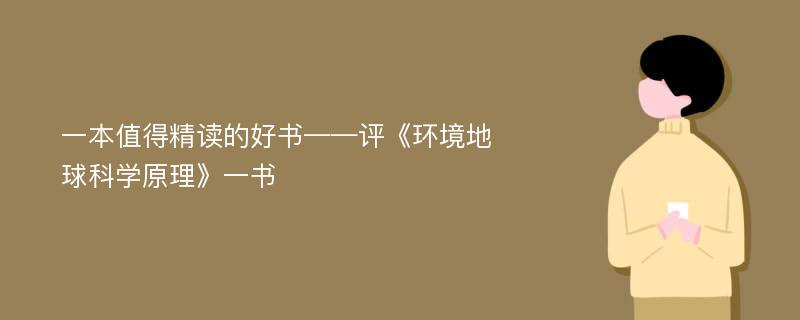 一本值得精读的好书——评《环境地球科学原理》一书